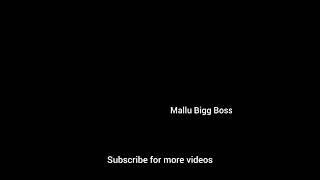 Mallu Bigg Boss

Subscribe for more videos